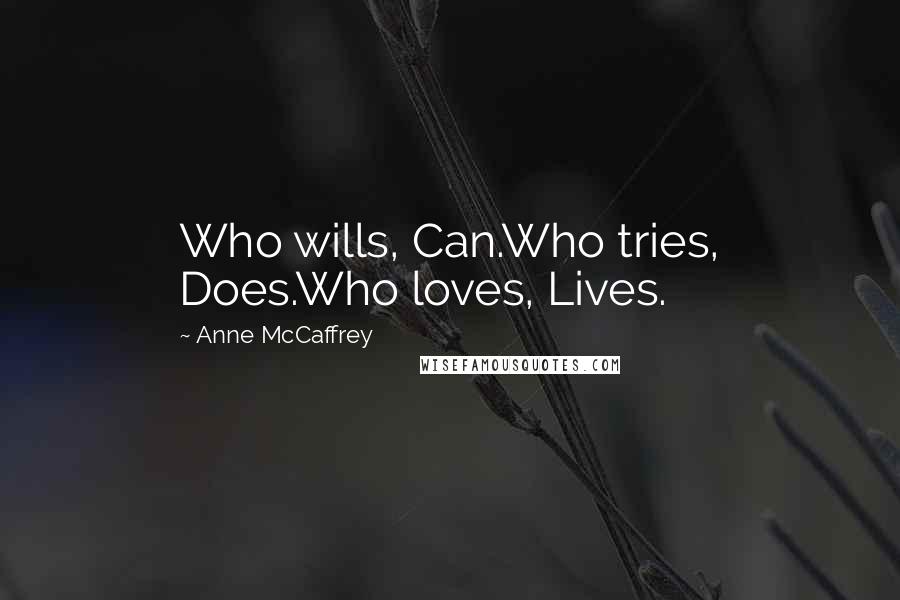 Who wills, Can.Who tries, Does.Who loves, Lives.

~ Anne McCaffrey

WISEFAMOUSQUOTES.COM